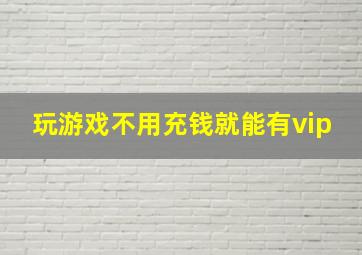 玩游戏不用充钱就能有vip